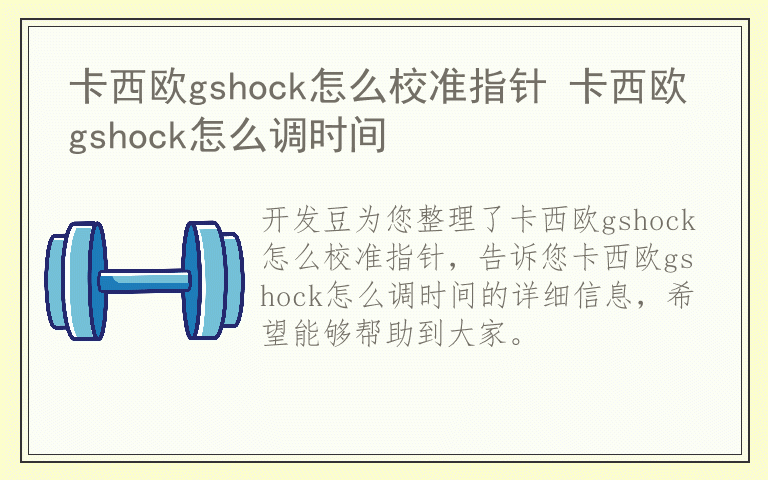 卡西欧gshock怎么校准指针 卡西欧gshock怎么调时间

开发豆为您整理了卡西欧gshock怎么校准指针，告诉您卡西欧gshock怎么调时间的详细信息，希望能够帮助到大家。